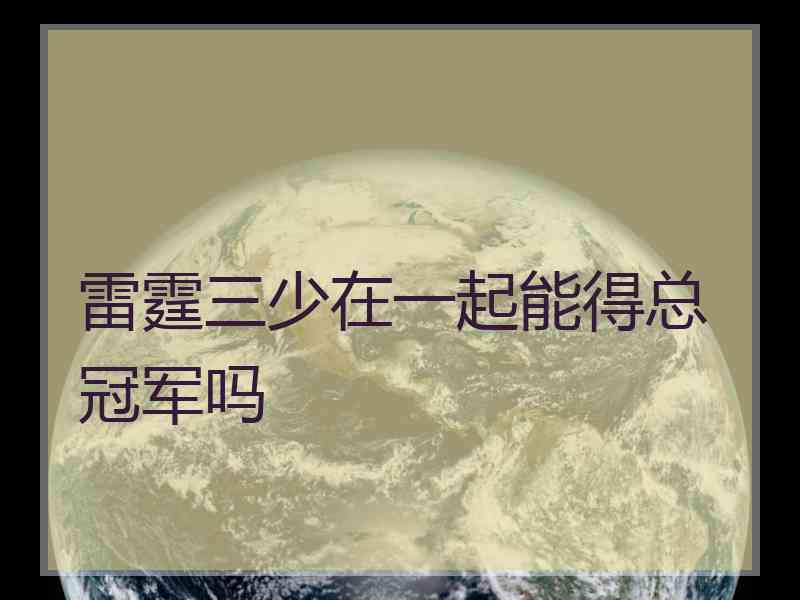 雷霆三少在一起能得总冠军吗